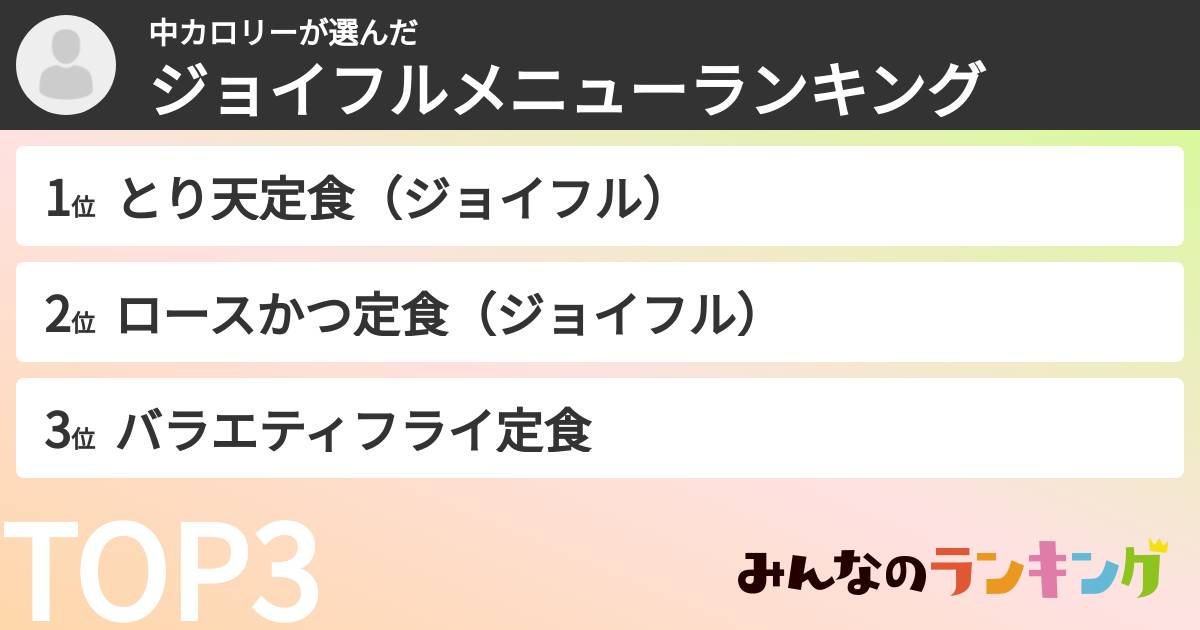 中カロリーが選んだ
ジョイフルメニューランキング

1位 とり天定食（ジョイフル）

2位 ロースかつ定食（ジョイフル）

3位 バラエティフライ定食

TOP3

みんなのランキング